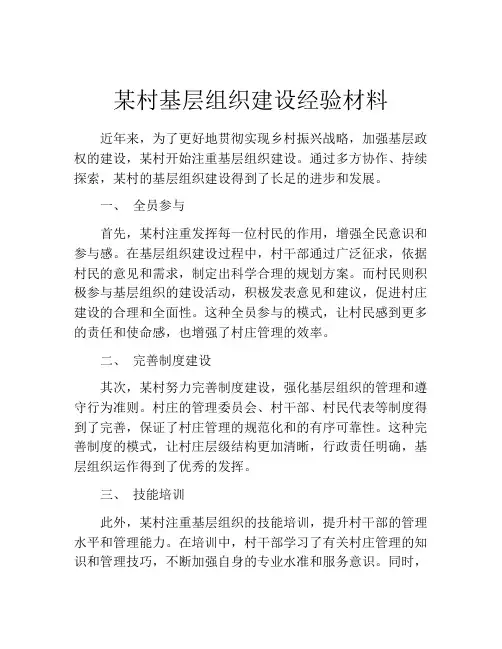 某村基层组织建设经验材料

近年来，为了更好地贯彻实现乡村振兴战略，加强基层政权的建设，某村开始注重基层组织建设。通过多方协作、持续探索，某村的基层组织建设得到了长足的进步和发展。

一、 全员参与

首先，某村注重发挥每一位村民的作用，增强全民意识和参与感。在基层组织建设过程中，村干部通过广泛征求，依据村民的意见和需求，制定出科学合理的规划方案。而村民则积极参与基层组织的建设活动，积极发表意见和建议，促进村庄建设的合理和全面性。这种全员参与的模式，让村民感到更多的责任和使命感，也增强了村庄管理的效率。

二、 完善制度建设

其次，某村努力完善制度建设，强化基层组织的管理和遵守行为准则。村庄的管理委员会、村干部、村民代表等制度得到了完善，保证了村庄管理的规范化和的有序可靠性。这种完善制度的模式，让村庄层级结构更加清晰，行政责任明确，基层组织运作得到了优秀的发挥。

三、 技能培训

此外，某村注重基层组织的技能培训，提升村干部的管理水平和管理能力。在培训中，村干部学习了有关村庄管理的知识和管理技巧，不断加强自身的专业水准和服务意识。同时，